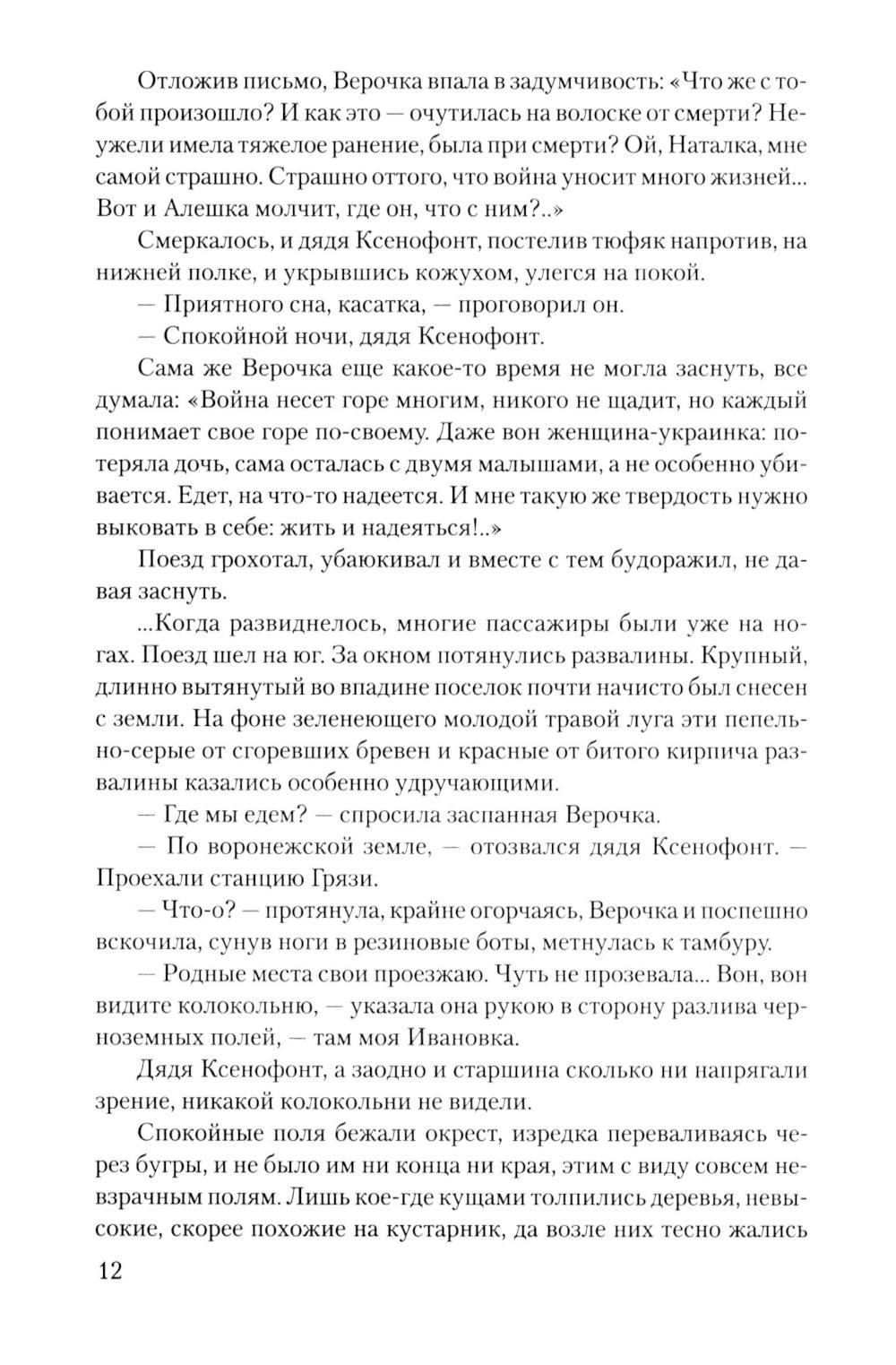 Отложив письмо, Верочка впала в задумчивость: «Что же с тобой произошло? И как это — очутилась на волоске от смерти? Неужели имела тяжелое ранение, была при смерти? Ой, Наталка, мне самой страшно. Страшно оттого, что война уносит много жизней... Вот и Алешка молчит, где он, что с ним?..»

Смеркалось, и дядя Ксенофонт, постелив тюфяк напротив, на нижней полке, и укрывшись кожухом, улегся на покой.

— Приятного сна, касатка, — проговорил он.

— Спокойной ночи, дядя Ксенофонт.

Сама же Верочка еще какое-то время не могла заснуть, все думала: «Война несет горе многим, никого не щадит, но каждый понимает свое горе по-своему. Даже вон женщина-украинка: потеряла дочь, сама осталась с двумя малышами, а не особенно убивается. Едет, на что-то надеется. И мне такую же твердость нужно выковать в себе: жить и надеяться!..»

Поезд грохотал, убаюкивал и вместе с тем будоражил, не давая заснуть.

...Когда развиднелось, многие пассажиры были уже на ногах. Поезд шел на юг. За окном потянулись развалины. Крупный, длинно вытянутый во впадине поселок почти начисто был снесен с земли. На фоне зеленеющего молодой травой луга эти пепельно-серые от сгоревших бревен и красные от битого кирпича развалины казались особенно удручающими.

— Где мы едем? — спросила заспанная Верочка.

— По воронежской земле, — отозвался дядя Ксенофонт. — Проехали станцию Грязи.

— Что-о? — протянула, крайне огорчаясь, Верочка и поспешно вскочила, сунув ноги в резиновые боты, метнулась к тамбуру.

— Родные места свои проезжаю. Чуть не прозевала... Вон, вон видите колокольню, — указала она рукою в сторону разлива черноземных полей, — там моя Ивановка.

Дядя Ксенофонт, а заодно и старшина сколько ни напрягали зрение, никакой колокольни не видели.

Спокойные поля бежали окрест, изредка переваливаясь через бугры, и не было им ни конца ни края, этим с виду совсем невзрачным полям. Лишь кое-где кущами толпились деревья, невысокие, скорее похожие на кустарник, да возле них тесно жались

12